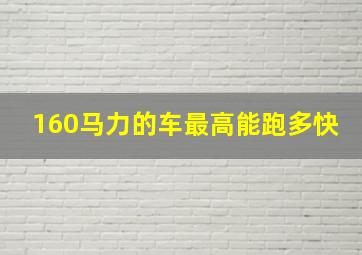 160马力的车最高能跑多快